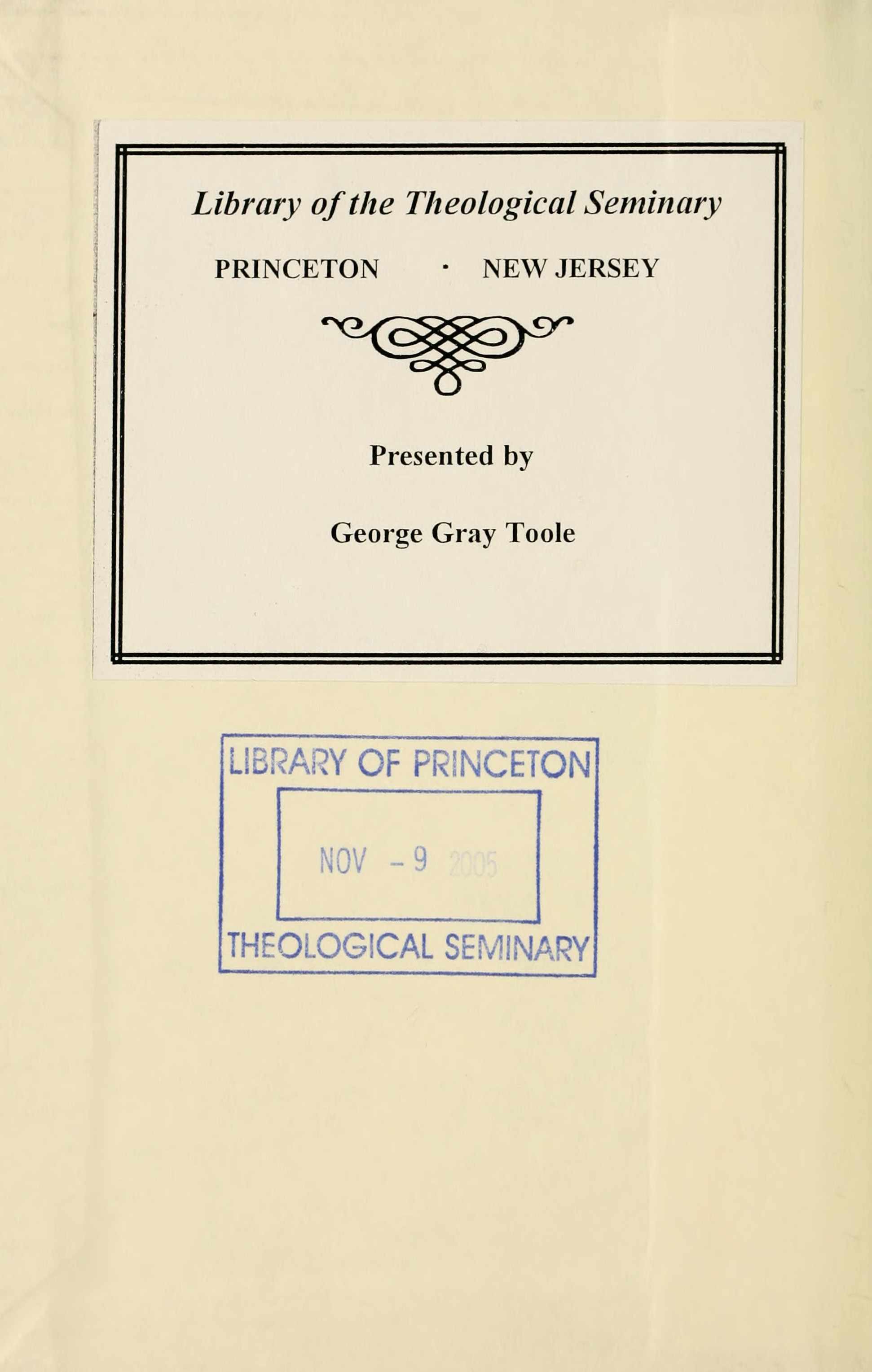 Library of the Theological Seminary

PRINCETON · NEW JERSEY

Presented by

George Gray Toole

LIBRARY OF PRINCETON

NOV - 9 2005

THEOLOGICAL SEMINARY